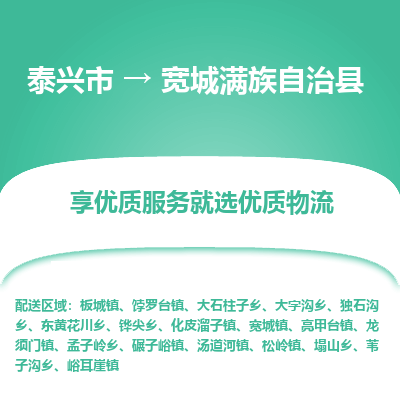 泰兴市 → 宽城满族自治县

享优质服务就选优质物流

配送区域：板城镇、饽罗台镇、大石柱子乡、大字沟乡、独石沟乡、东黄花川乡、铧尖乡、化皮溜子镇、宽城镇、亮甲台镇、龙须门镇、孟子岭乡、碾子峪镇、汤道河镇、松岭镇、塌山乡、苇子沟乡、峪耳崖镇